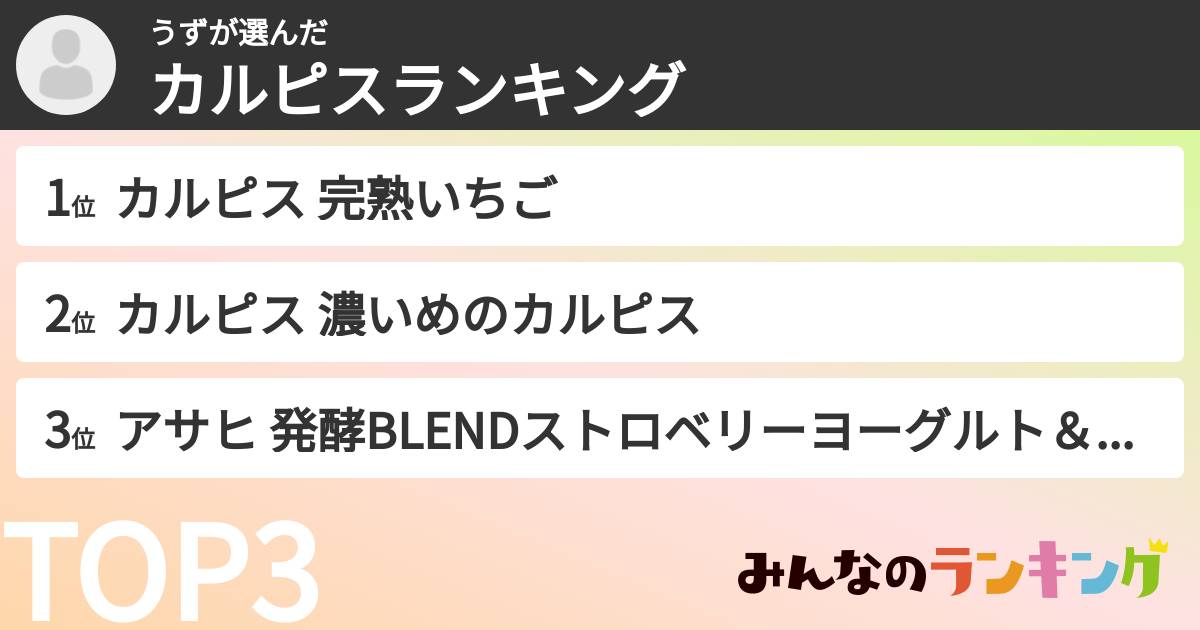 うずが選んだ
カルピスランキング

1位 カルピス 完熟いちご

2位 カルピス 濃いめのカルピス

3位 アサヒ 発酵BLENDストロベリーヨーグルト＆...

TOP3

みんなのランキング